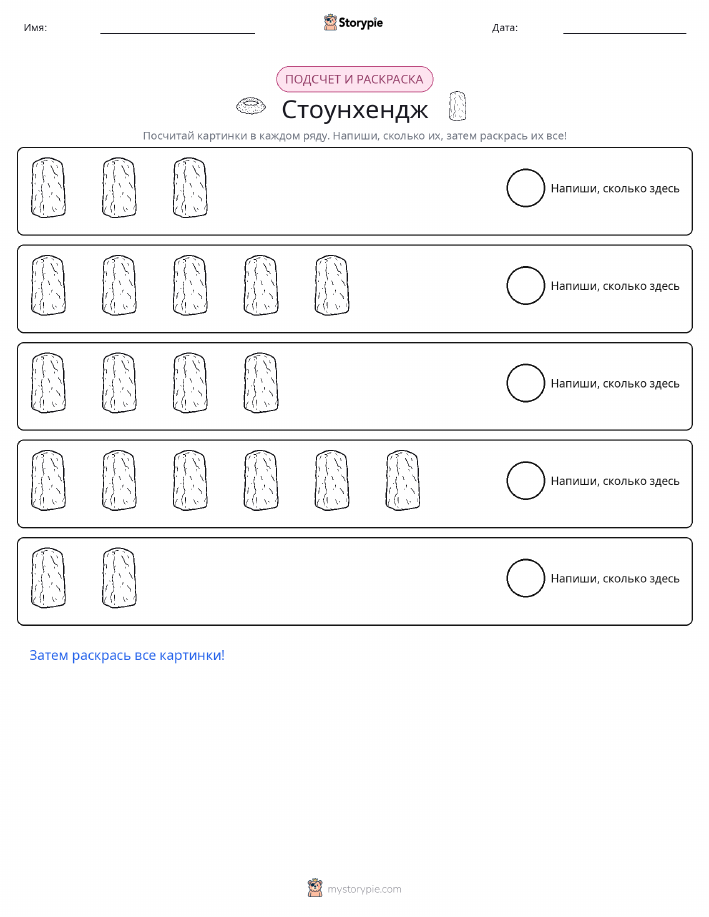 Имя: Storypie Дата:

ПОДСЧЕТ И РАСКРАСКА

Стоунхендж

Посчитай картинки в каждом ряду. Напиши, сколько их, затем раскрась их все!

Напиши, сколько здесь

Напиши, сколько здесь

Напиши, сколько здесь

Напиши, сколько здесь

Напиши, сколько здесь

Затем раскрась все картинки!

mystorypie.com